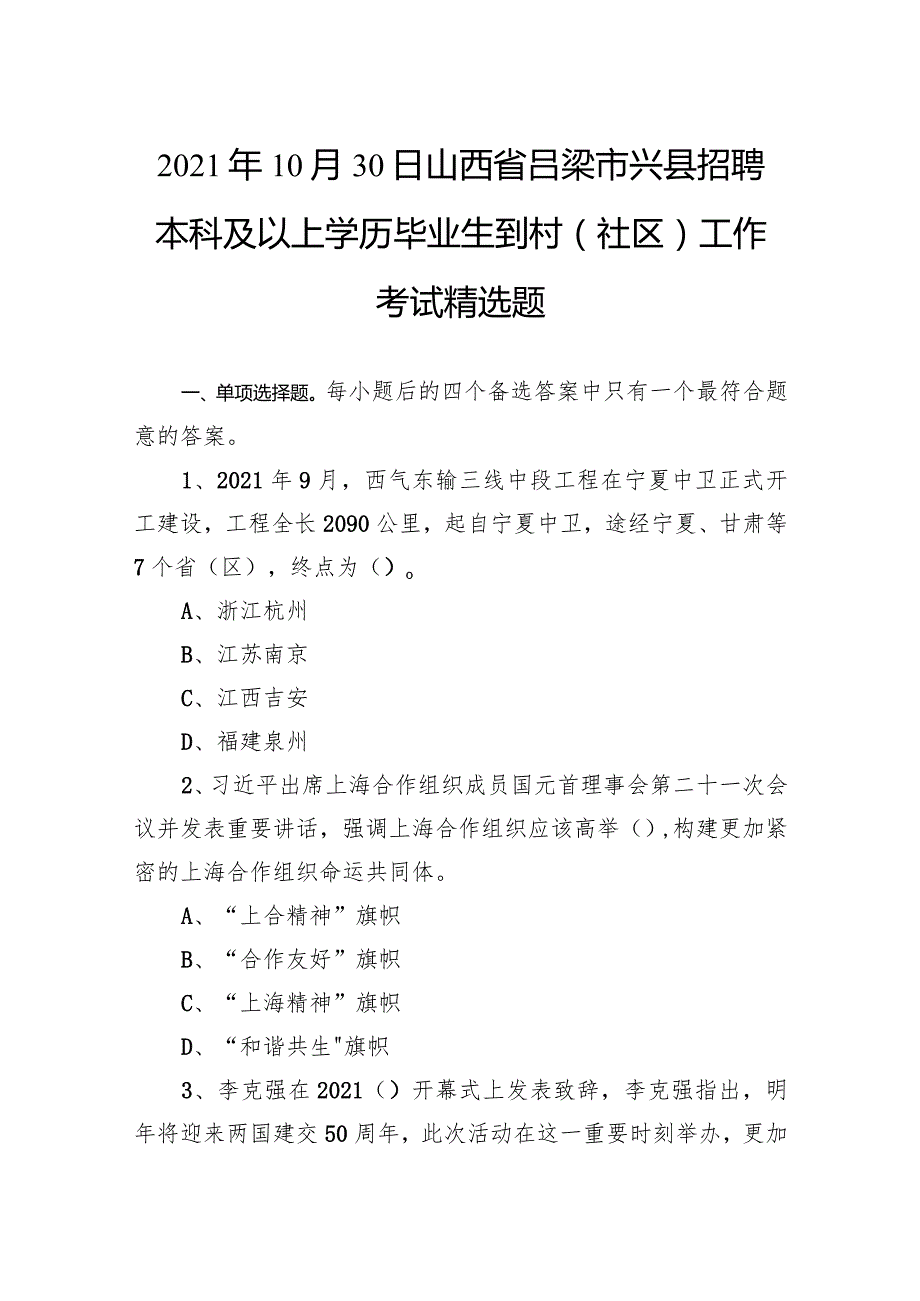 2021年10月30日山西省吕梁市兴县招聘本科及以上学历毕业生到村（社区）工作考试精选题

一、单项选择题。每小题后的四个备选答案中只有一个最符合题意的答案。

1、2021年9月，西气东输三线中段工程在宁夏中卫正式开工建设，工程全长2090公里，起自宁夏中卫，途经宁夏、甘肃等7个省（区），终点为（）。

A、浙江杭州

B、江苏南京

C、江西吉安

D、福建泉州

2、习近平出席上海合作组织成员国元首理事会第二十一次会议并发表重要讲话，强调上海合作组织应该高举（），构建更加紧密的上海合作组织命运共同体。

A、“上合精神”旗帜

B、“合作友好”旗帜

C、“上海精神”旗帜

D、“和谐共生"旗帜

3、李克强在2021（）开幕式上发表致辞，李克强指出，明年将迎来两国建交50周年，此次活动在这一重要时刻举办，更加